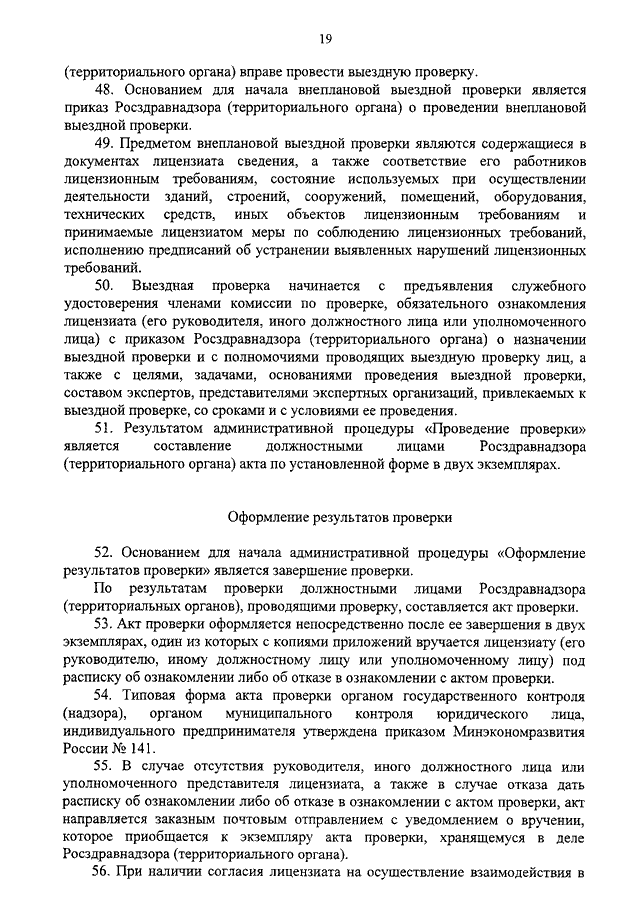 19

(территориального органа) вправе провести выездную проверку.

48. Основанием для начала внеплановой выездной проверки является приказ Росздравнадзора (территориального органа) о проведении внеплановой выездной проверки.

49. Предметом внеплановой выездной проверки являются содержащиеся в документах лицензиата сведения, а также соответствие его работников лицензионным требованиям, состояние используемых при осуществлении деятельности зданий, строений, сооружений, помещений, оборудования, технических средств, иных объектов лицензионным требованиям и принимаемые лицензиатом меры по соблюдению лицензионных требований, исполнению предписаний об устранении выявленных нарушений лицензионных требований.

50. Выездная проверка начинается с предъявления служебного удостоверения членами комиссии по проверке, обязательного ознакомления лицензиата (его руководителя, иного должностного лица или уполномоченного лица) с приказом Росздравнадзора (территориального органа) о назначении выездной проверки и с полномочиями проводящих выездную проверку лиц, а также с целями, задачами, основаниями проведения выездной проверки, составом экспертов, представителями экспертных организаций, привлекаемых к выездной проверке, со сроками и с условиями ее проведения.

51. Результатом административной процедуры «Проведение проверки» является составление должностными лицами Росздравнадзора (территориального органа) акта по установленной форме в двух экземплярах.

Оформление результатов проверки

52. Основанием для начала административной процедуры «Оформление результатов проверки» является завершение проверки.

По результатам проверки должностными лицами Росздравнадзора (территориальных органов), проводящими проверку, составляется акт проверки.

53. Акт проверки оформляется непосредственно после ее завершения в двух экземплярах, один из которых с копиями приложений вручается лицензиату (его руководителю, иному должностному лицу или уполномоченному лицу) под расписку об ознакомлении либо об отказе в ознакомлении с актом проверки.

54. Типовая форма акта проверки органом государственного контроля (надзора), органом муниципального контроля юридического лица, индивидуального предпринимателя утверждена приказом Минэкономразвития России № 141.

55. В случае отсутствия руководителя, иного должностного лица или уполномоченного представителя лицензиата, а также в случае отказа дать расписку об ознакомлении либо об отказе в ознакомлении с актом проверки, акт направляется заказным почтовым отправлением с уведомлением о вручении, которое приобщается к экземпляру акта проверки, хранящемуся в деле Росздравнадзора (территориального органа).

56. При наличии согласия лицензиата на осуществление взаимодействия в